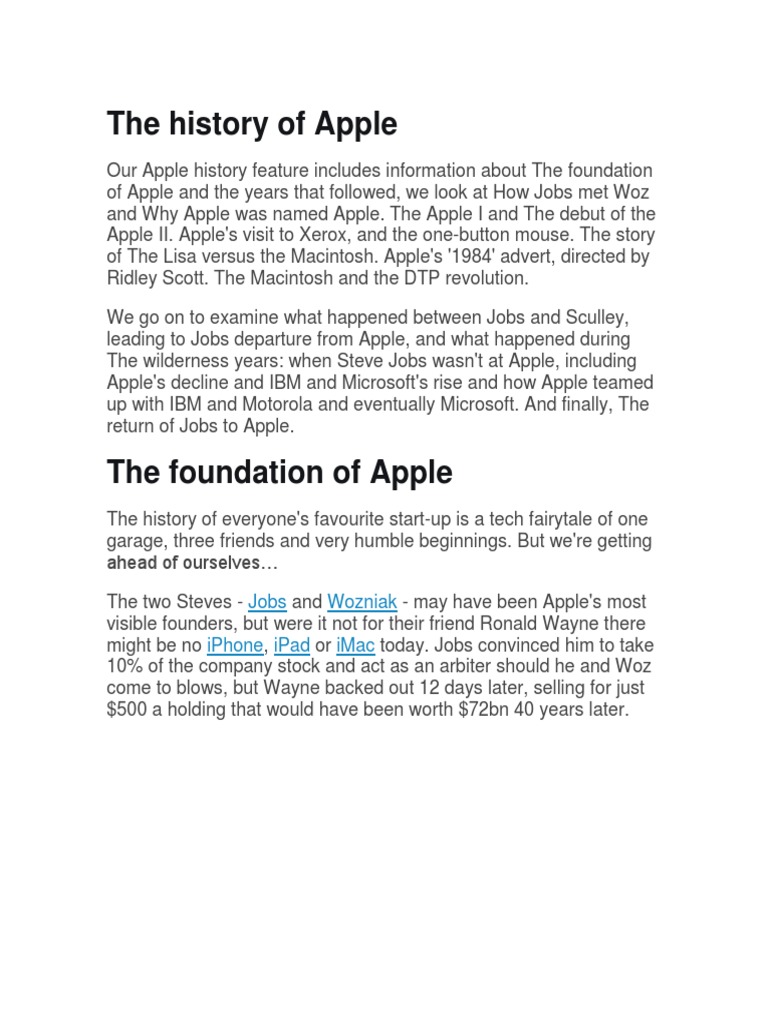 The history of Apple

Our Apple history feature includes information about The foundation of Apple and the years that followed, we look at How Jobs met Woz and Why Apple was named Apple. The Apple I and The debut of the Apple II. Apple's visit to Xerox, and the one-button mouse. The story of The Lisa versus the Macintosh. Apple's '1984' advert, directed by Ridley Scott. The Macintosh and the DTP revolution.

We go on to examine what happened between Jobs and Sculley, leading to Jobs departure from Apple, and what happened during The wilderness years: when Steve Jobs wasn't at Apple, including Apple's decline and IBM and Microsoft's rise and how Apple teamed up with IBM and Motorola and eventually Microsoft. And finally, The return of Jobs to Apple.

The foundation of Apple

The history of everyone's favourite start-up is a tech fairytale of one garage, three friends and very humble beginnings. But we're getting ahead of ourselves…

The two Steves - Jobs and Wozniak - may have been Apple's most visible founders, but were it not for their friend Ronald Wayne there might be no iPhone, iPad or iMac today. Jobs convinced him to take 10% of the company stock and act as an arbiter should he and Woz come to blows, but Wayne backed out 12 days later, selling for just $500 a holding that would have been worth $72bn 40 years later.